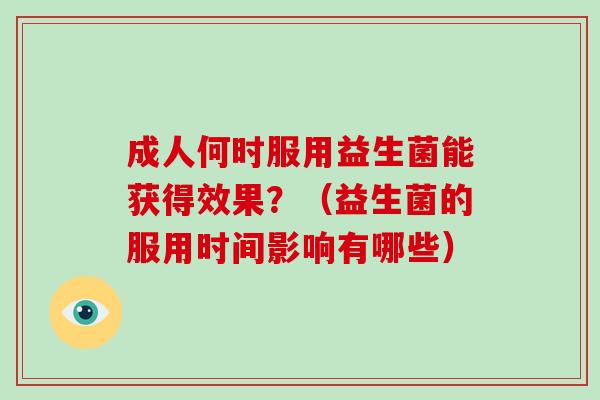 成人何时服用益生菌能获得效果？（益生菌的服用时间影响有哪些）